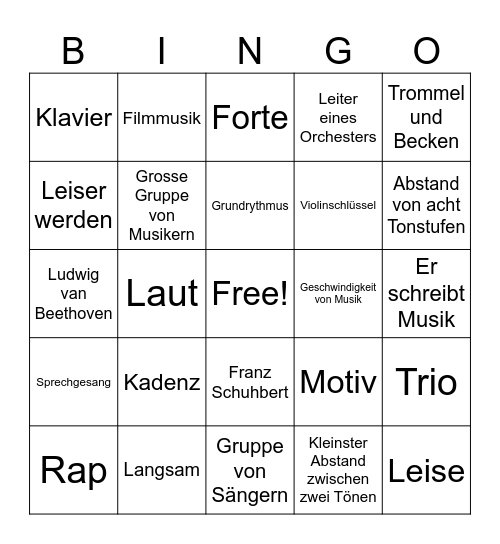 | B | I | N | G | O |
|---|---|---|---|---|
| Klavier | Filmmusik | Forte | Leiter eines Orchesters | Trommel und Becken |
| Leiser werden | Grosse Gruppe von Musikern | Grundrythmus | Violinschlüssel | Abstand von acht Tonstufen |
| Ludwig van Beethoven | Laut | Free! | Geschwindigkeit von Musik | Er schreibt Musik |
| Sprechgesang | Kadenz | Franz Schuhbert | Motiv | Trio |
| Rap | Langsam | Gruppe von Sängern | Kleinster Abstand zwischen zwei Tönen | Leise |